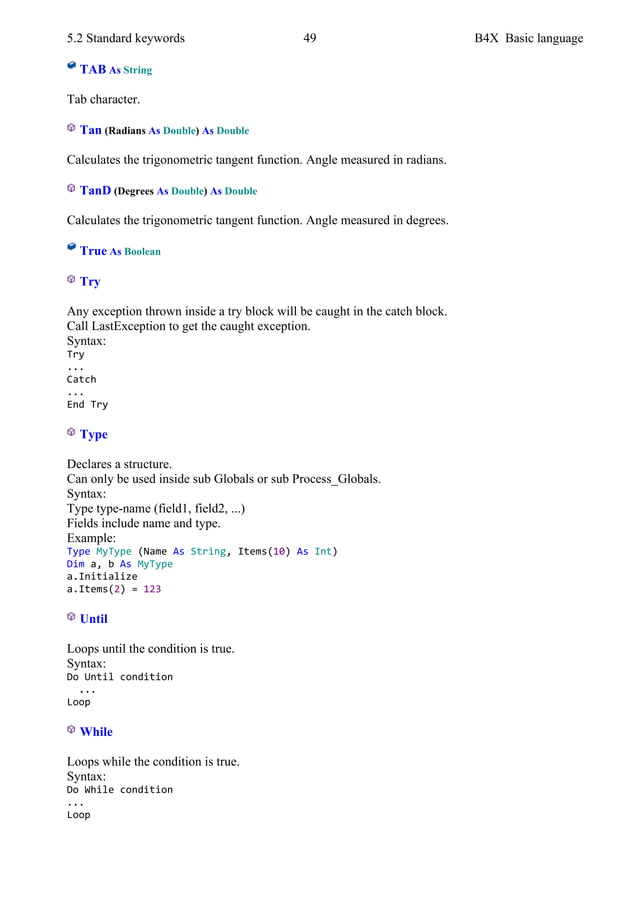 5.2 Standard keywords 49 B4X Basic language

TAB As String

Tab character.

Tan (Radians As Double) As Double

Calculates the trigonometric tangent function. Angle measured in radians.

TanD (Degrees As Double) As Double

Calculates the trigonometric tangent function. Angle measured in degrees.

True As Boolean

Try

Any exception thrown inside a try block will be caught in the catch block.
Call LastException to get the caught exception.
Syntax:
Try
...
Catch
...
End Try

Type

Declares a structure.
Can only be used inside sub Globals or sub Process_Globals.
Syntax:
Type type-name (field1, field2, ...)
Fields include name and type.
Example:
Type MyType (Name As String, Items(10) As Int)
Dim a, b As MyType
a.Initialize
a.Items(2) = 123

Until

Loops until the condition is true.
Syntax:
Do Until condition
...
Loop

While

Loops while the condition is true.
Syntax:
Do While condition
...
Loop